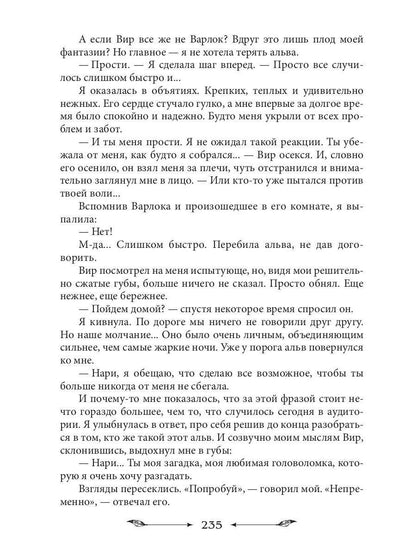 А если Вир все же не Варлок? Вдруг это лишь плод моей фантазии? Но главное — я не хотела терять альва.

— Прости. — Я сделала шаг вперед. — Просто все случилось слишком быстро и...

Я оказалась в объятиях. Крепких, теплых и удивительно нежных. Его сердце стучало гулко, а мне впервые за долгое время было спокойно и надежно. Будто меня укрыли от всех проблем и забот.

— И ты меня прости. Я не ожидал такой реакции. Ты убежала от меня, как будто я собрался... — Вир осекся. И, словно его осенило, он взял меня за плечи, чуть отстранился и внимательно заглянул мне в лицо. — Или кто-то уже пытался против твоей воли...

Вспомнив Варлока и произошедшее в его комнате, я выпалила:

— Нет!

М-да... Слишком быстро. Перебила альва, не дав договорить.

Вир посмотрел на меня испытующе, но, видя мои решительно сжатые губы, больше ничего не сказал. Просто обнял. Еще нежнее, еще бережнее.

— Пойдем домой? — спустя некоторое время спросил он.

Я кивнула. По дороге мы ничего не говорили друг другу. Но наше молчание... Оно было очень личным, объединяющим сильнее, чем самые жаркие ночи. Уже у порога альв повернулся ко мне.

— Нари, я обещаю, что сделаю все возможное, чтобы ты больше никогда от меня не сбегала.

И почему-то мне показалось, что за этой фразой стоит нечто гораздо большее, чем то, что случилось сегодня в аудитории. Я улыбнулась в ответ, про себя решив до конца разобраться в том, кто же такой этот альв. И созвучно моим мыслям Вир, склонившись, выдохнул мне в губы:

— Нари... Ты моя загадка, моя любимая головоломка, которую я очень хочу разгадать.

Взгляды пересеклись. «Попробуй», — говорил мой. «Непременно», — отвечал его.

235